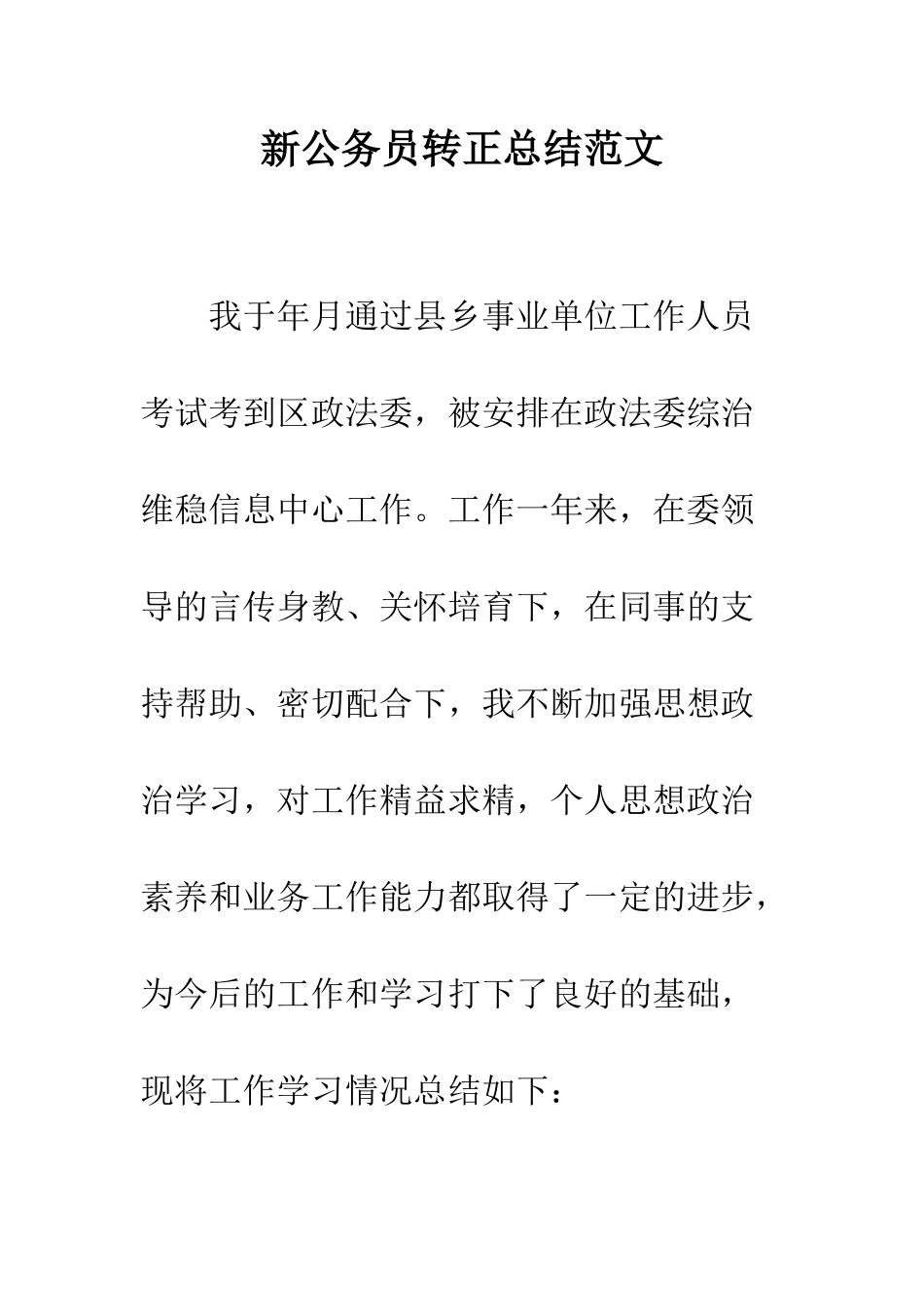 新公务员转正总结范文

我于年月通过县乡事业单位工作人员考试考到区政法委，被安排在政法委综治维稳信息中心工作。工作一年来，在委领导的言传身教、关怀培育下，在同事的支持帮助、密切配合下，我不断加强思想政治学习，对工作精益求精，个人思想政治素养和业务工作能力都取得了一定的进步，为今后的工作和学习打下了良好的基础，现将工作学习情况总结如下：